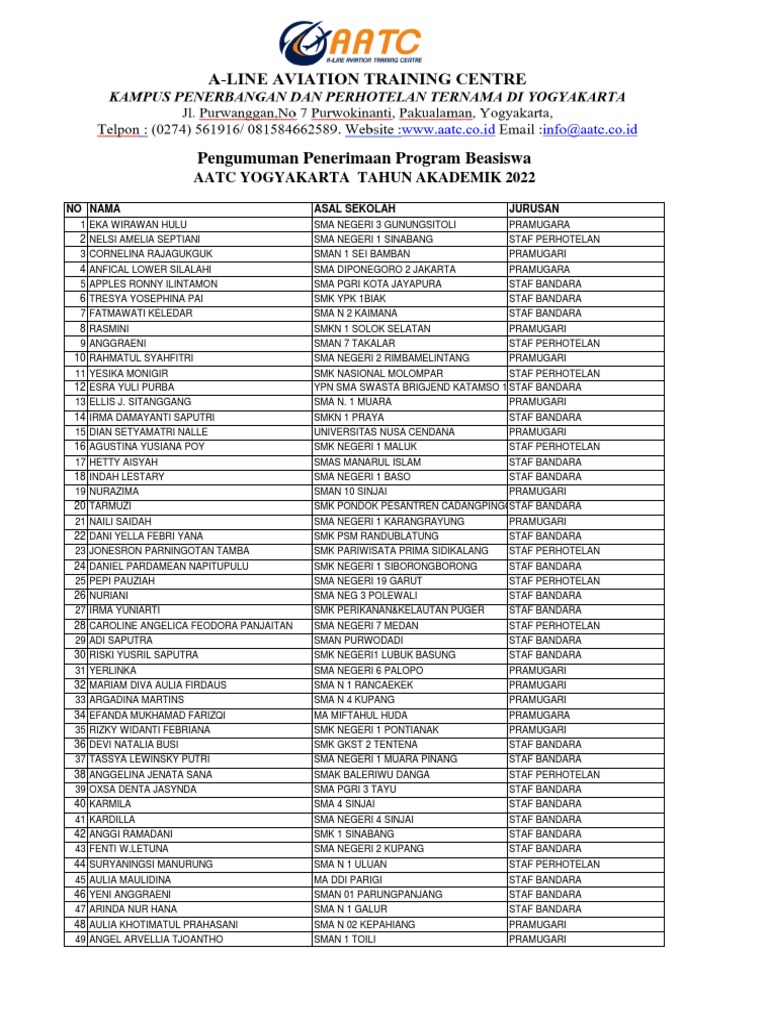 AATC
A-LINE AVIATION TRAINING CENTRE

A-LINE AVIATION TRAINING CENTRE
KAMPUS PENERBANGAN DAN PERHOTELAN TERNAMA DI YOGYAKARTA
Jl. Purwanggan,No 7 Purwokinanti, Pakualaman, Yogyakarta,
Telpon : (0274) 561916/ 081584662589. Website :www.aatc.co.id Email :info@aatc.co.id

Pengumuman Penerimaan Program Beasiswa
AATC YOGYAKARTA TAHUN AKADEMIK 2022

| NO | NAMA | ASAL SEKOLAH | JURUSAN |
|---|---|---|---|
| 1 | EKA WIRAWAN HULU | SMA NEGERI 3 GUNUNGSITOLI | PRAMUGARA |
| 2 | NELSI AMELIA SEPTIANI | SMA NEGERI 1 SINABANG | STAF PERHOTELAN |
| 3 | CORNELINA RAJAGUKGUK | SMAN 1 SEI BAMBAN | PRAMUGARI |
| 4 | ANFICAL LOWER SILALAHI | SMA DIPONEGORO 2 JAKARTA | PRAMUGARA |
| 5 | APPLES RONNY ILINTAMON | SMA PGRI KOTA JAYAPURA | STAF BANDARA |
| 6 | TRESYA YOSEPHINA PAI | SMK YPK 1BIAK | STAF BANDARA |
| 7 | FATMAWATI KELEDAR | SMA N 2 KAIMANA | STAF BANDARA |
| 8 | RASMINI | SMKN 1 SOLOK SELATAN | PRAMUGARI |
| 9 | ANGGRAENI | SMAN 7 TAKALAR | STAF PERHOTELAN |
| 10 | RAHMATUL SYAHFITRI | SMA NEGERI 2 RIMBAMELINTANG | PRAMUGARI |
| 11 | YESIKA MONIGIR | SMK NASIONAL MOLOMPAR | STAF PERHOTELAN |
| 12 | ESRA YULI PURBA | YPN SMA SWASTA BRIGJEND KATAMSO 1 | STAF BANDARA |
| 13 | ELLIS J. SITANGGANG | SMA N. 1 MUARA | PRAMUGARI |
| 14 | IRMA DAMAYANTI SAPUTRI | SMKN 1 PRAYA | STAF BANDARA |
| 15 | DIAN SETYAMATRI NALLE | UNIVERSITAS NUSA CENDANA | PRAMUGARI |
| 16 | AGUSTINA YUSIANA POY | SMK NEGERI 1 MALUK | STAF PERHOTELAN |
| 17 | HETTY AISYAH | SMAS MANARUL ISLAM | STAF BANDARA |
| 18 | INDAH LESTARY | SMA NEGERI 1 BASO | STAF BANDARA |
| 19 | NURAZIMA | SMAN 10 SINJAI | PRAMUGARI |
| 20 | TARMUZI | SMK PONDOK PESANTREN CADANGPING | STAF BANDARA |
| 21 | NAILI SAIDAH | SMA NEGERI 1 KARANGRAYUNG | PRAMUGARI |
| 22 | DANI YELLA FEBRI YANA | SMK PSM RANDUBLATUNG | STAF BANDARA |
| 23 | JONESRON PARNINGOTAN TAMBA | SMK PARIWISATA PRIMA SIDIKALANG | STAF PERHOTELAN |
| 24 | DANIEL PARDAMEAN NAPITUPULU | SMK NEGERI 1 SIBORONGBORONG | STAF BANDARA |
| 25 | PEPI PAUZIAH | SMA NEGERI 19 GARUT | STAF PERHOTELAN |
| 26 | NURIANI | SMA NEG 3 POLEWALI | STAF BANDARA |
| 27 | IRMA YUNIARTI | SMK PERIKANAN&KELAUTAN PUGER | STAF BANDARA |
| 28 | CAROLINE ANGELICA FEODORA PANJAITAN | SMA NEGERI 7 MEDAN | STAF PERHOTELAN |
| 29 | ADI SAPUTRA | SMAN PURWODADI | STAF BANDARA |
| 30 | RISKI YUSRIL SAPUTRA | SMK NEGERI1 LUBUK BASUNG | STAF BANDARA |
| 31 | YERLINKA | SMA NEGERI 6 PALOPO | PRAMUGARI |
| 32 | MARIAM DIVA AULIA FIRDAUS | SMA N 1 RANCAEKEK | PRAMUGARI |
| 33 | ARGADINA MARTINS | SMA N 4 KUPANG | PRAMUGARI |
| 34 | EFANDA MUKHAMAD FARIZQI | MA MIFTAHUL HUDA | PRAMUGARA |
| 35 | RIZKY WIDANTI FEBRIANA | SMK NEGERI 1 PONTIANAK | PRAMUGARI |
| 36 | DEVI NATALIA BUSI | SMK GKST 2 TENTENA | STAF BANDARA |
| 37 | TASSYA LEWINSKY PUTRI | SMA NEGERI 1 MUARA PINANG | STAF BANDARA |
| 38 | ANGGELINA JENATA SANA | SMAK BALERIWU DANGA | STAF PERHOTELAN |
| 39 | OXSA DENTA JASYNDA | SMA PGRI 3 TAYU | STAF BANDARA |
| 40 | KARMILA | SMA 4 SINJAI | STAF BANDARA |
| 41 | KARDILLA | SMA NEGERI 4 SINJAI | STAF BANDARA |
| 42 | ANGGI RAMADANI | SMK 1 SINABANG | STAF BANDARA |
| 43 | FENTI W.LETUNA | SMA NEGERI 2 KUPANG | STAF BANDARA |
| 44 | SURYANINGSI MANURUNG | SMA N 1 ULUAN | STAF PERHOTELAN |
| 45 | AULIA MAULIDINA | MA DDI PARIGI | STAF BANDARA |
| 46 | YENI ANGGRAENI | SMAN 01 PARUNGPANJANG | STAF BANDARA |
| 47 | ARINDA NUR HANA | SMA N 1 GALUR | STAF BANDARA |
| 48 | AULIA KHOTIMATUL PRAHASANI | SMA N 02 KEPAHIANG | PRAMUGARI |
| 49 | ANGEL ARVELLIA TJOANTHO | SMAN 1 TOILI | PRAMUGARI |